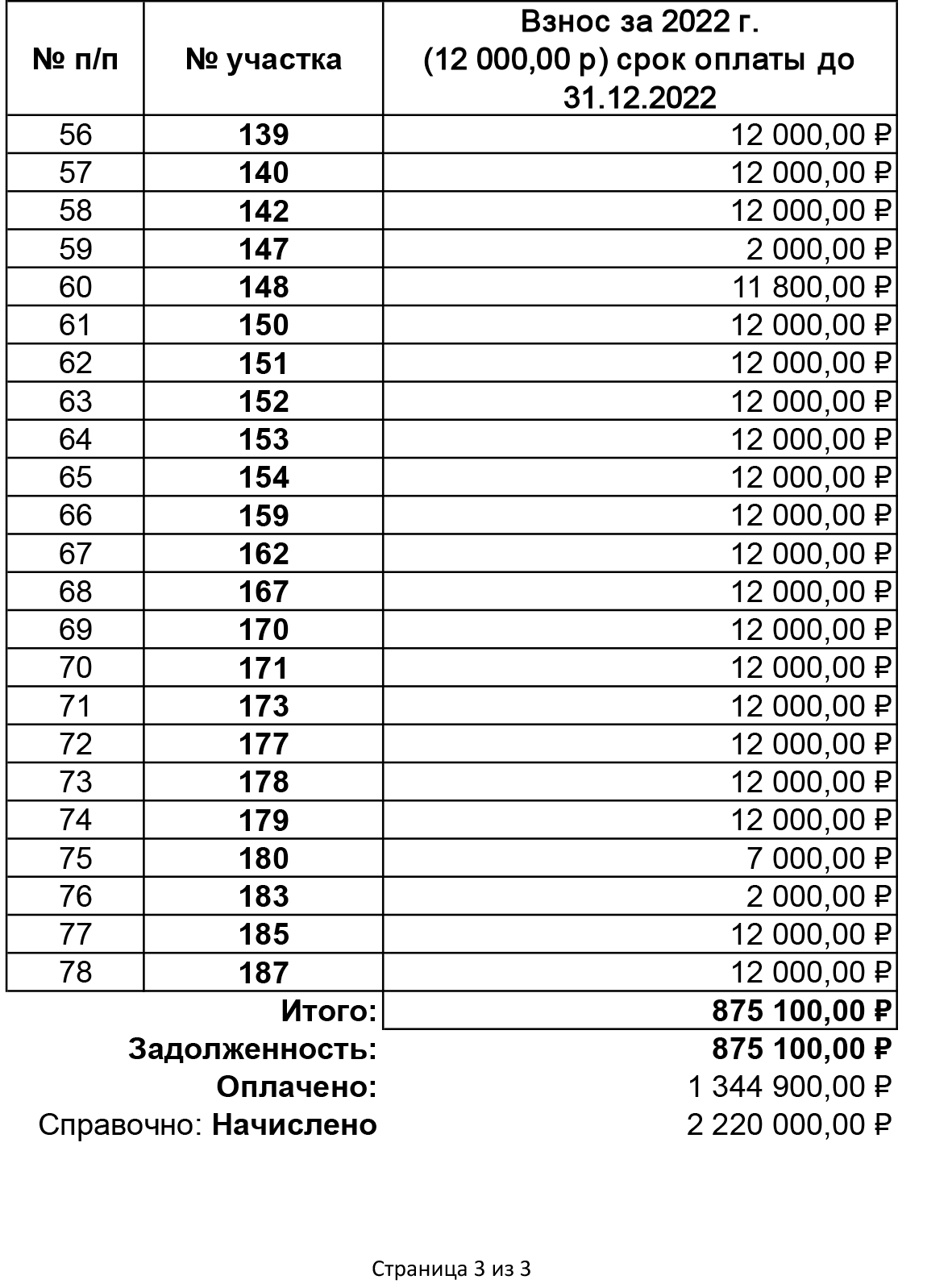 | № п/п | № участка | Взнос за 2022 г. (12 000,00 р) срок оплаты до 31.12.2022 |
|---|---|---|
| 56 | 139 | 12 000,00 ₽ |
| 57 | 140 | 12 000,00 ₽ |
| 58 | 142 | 12 000,00 ₽ |
| 59 | 147 | 2 000,00 ₽ |
| 60 | 148 | 11 800,00 ₽ |
| 61 | 150 | 12 000,00 ₽ |
| 62 | 151 | 12 000,00 ₽ |
| 63 | 152 | 12 000,00 ₽ |
| 64 | 153 | 12 000,00 ₽ |
| 65 | 154 | 12 000,00 ₽ |
| 66 | 159 | 12 000,00 ₽ |
| 67 | 162 | 12 000,00 ₽ |
| 68 | 167 | 12 000,00 ₽ |
| 69 | 170 | 12 000,00 ₽ |
| 70 | 171 | 12 000,00 ₽ |
| 71 | 173 | 12 000,00 ₽ |
| 72 | 177 | 12 000,00 ₽ |
| 73 | 178 | 12 000,00 ₽ |
| 74 | 179 | 12 000,00 ₽ |
| 75 | 180 | 7 000,00 ₽ |
| 76 | 183 | 2 000,00 ₽ |
| 77 | 185 | 12 000,00 ₽ |
| 78 | 187 | 12 000,00 ₽ |
| | Итого: | 875 100,00 ₽ |
| | Задолженность: | 875 100,00 ₽ |
| | Оплачено: | 1 344 900,00 ₽ |
| | Справочно: Начислено | 2 220 000,00 ₽ |

Страница 3 из 3